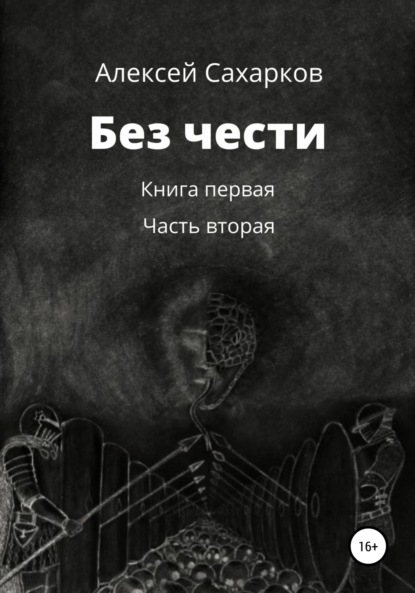 Алексей Сахарков

Без чести

Книга первая

Часть вторая

16+